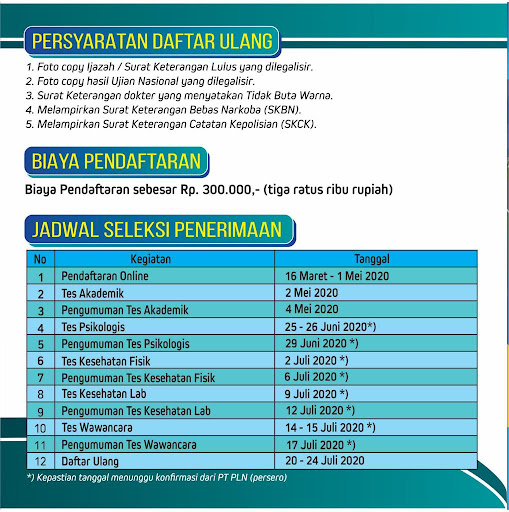 PERSYARATAN DAFTAR ULANG

1. Foto copy Ijazah / Surat Keterangan Lulus yang dilegalisir.
2. Foto copy hasil Ujian Nasional yang dilegalisir.
3. Surat Keterangan dokter yang menyatakan Tidak Buta Warna.
4. Melampirkan Surat Keterangan Bebas Narkoba (SKBN).
5. Melampirkan Surat Keterangan Catatan Kepolisian (SKCK).

BIAYA PENDAFTARAN

Biaya Pendaftaran sebesar Rp. 300.000,- (tiga ratus ribu rupiah)

JADWAL SELEKSI PENERIMAAN

| No | Kegiatan | Tanggal |
|---|---|---|
| 1 | Pendaftaran Online | 16 Maret - 1 Mei 2020 |
| 2 | Tes Akademik | 2 Mei 2020 |
| 3 | Pengumuman Tes Akademik | 4 Mei 2020 |
| 4 | Tes Psikologis | 25 - 26 Juni 2020*) |
| 5 | Pengumuman Tes Psikologis | 29 Juni 2020 *) |
| 6 | Tes Kesehatan Fisik | 2 Juli 2020 *) |
| 7 | Pengumuman Tes Kesehatan Fisik | 6 Juli 2020 *) |
| 8 | Tes Kesehatan Lab | 9 Juli 2020 *) |
| 9 | Pengumuman Tes Kesehatan Lab | 12 Juli 2020 *) |
| 10 | Tes Wawancara | 14 - 15 Juli 2020 *) |
| 11 | Pengumuman Tes Wawancara | 17 Juli 2020 *) |
| 12 | Daftar Ulang | 20 - 24 Juli 2020 |

*) Kepastian tanggal menunggu konfirmasi dari PT PLN (persero)